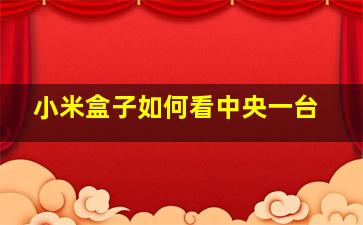 小米盒子如何看中央一台